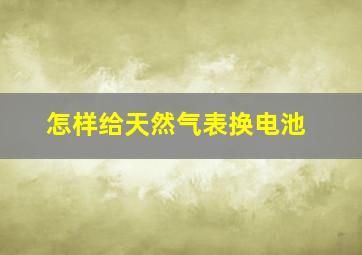 怎样给天然气表换电池